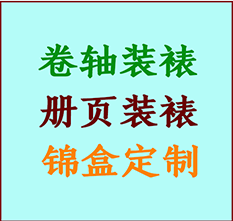 卷轴装裱

册页装裱

锦盒定制